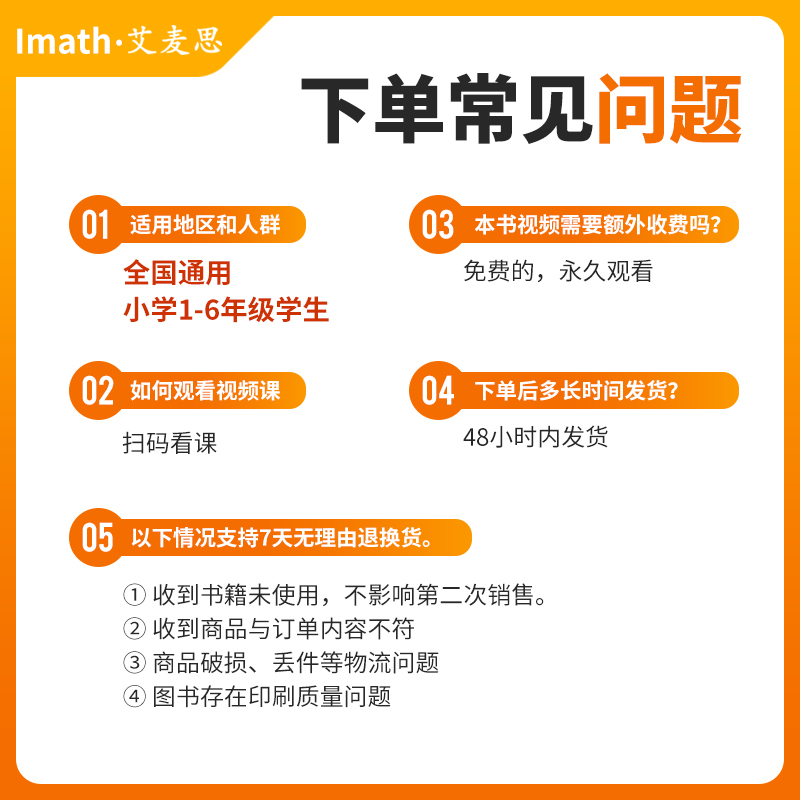 Imath·艾麦思

下单常见问题

01 适用地区和人群

全国通用
小学1-6年级学生

02 如何观看视频课

扫码看课

03 本书视频需要额外收费吗?

免费的，永久观看

04 下单后多长时间发货?

48小时内发货

05 以下情况支持7天无理由退换货。

① 收到书籍未使用，不影响第二次销售。
② 收到商品与订单内容不符
③ 商品破损、丢件等物流问题
④ 图书存在印刷质量问题